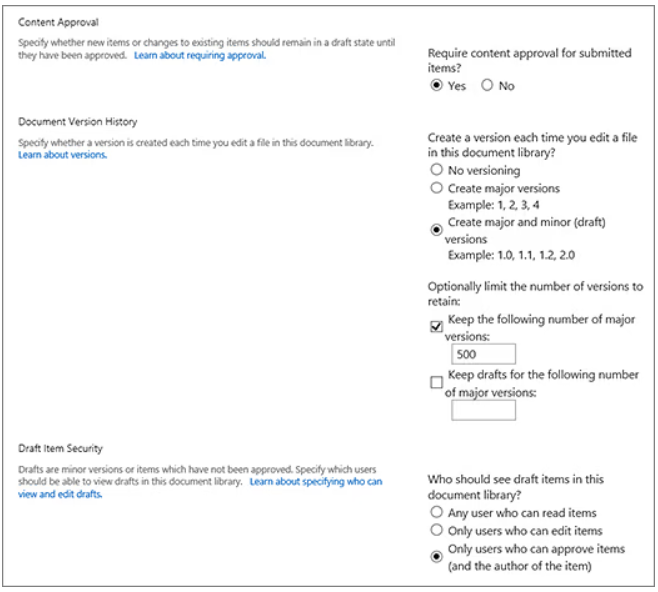 Content Approval

Specify whether new items or changes to existing items should remain in a draft state until they have been approved. Learn about requiring approval.

Require content approval for submitted items?

Yes No

Document Version History

Specify whether a version is created each time you edit a file in this document library. Learn about versions.

Create a version each time you edit a file in this document library?

No versioning

Create major versions
Example: 1, 2, 3, 4

Create major and minor (draft) versions
Example: 1.0, 1.1, 1.2, 2.0

Optionally limit the number of versions to retain:

Keep the following number of major versions:

500

Keep drafts for the following number of major versions:

Draft Item Security

Drafts are minor versions or items which have not been approved. Specify which users should be able to view drafts in this document library. Learn about specifying who can view and edit drafts.

Who should see draft items in this document library?

Any user who can read items

Only users who can edit items

Only users who can approve items (and the author of the item)